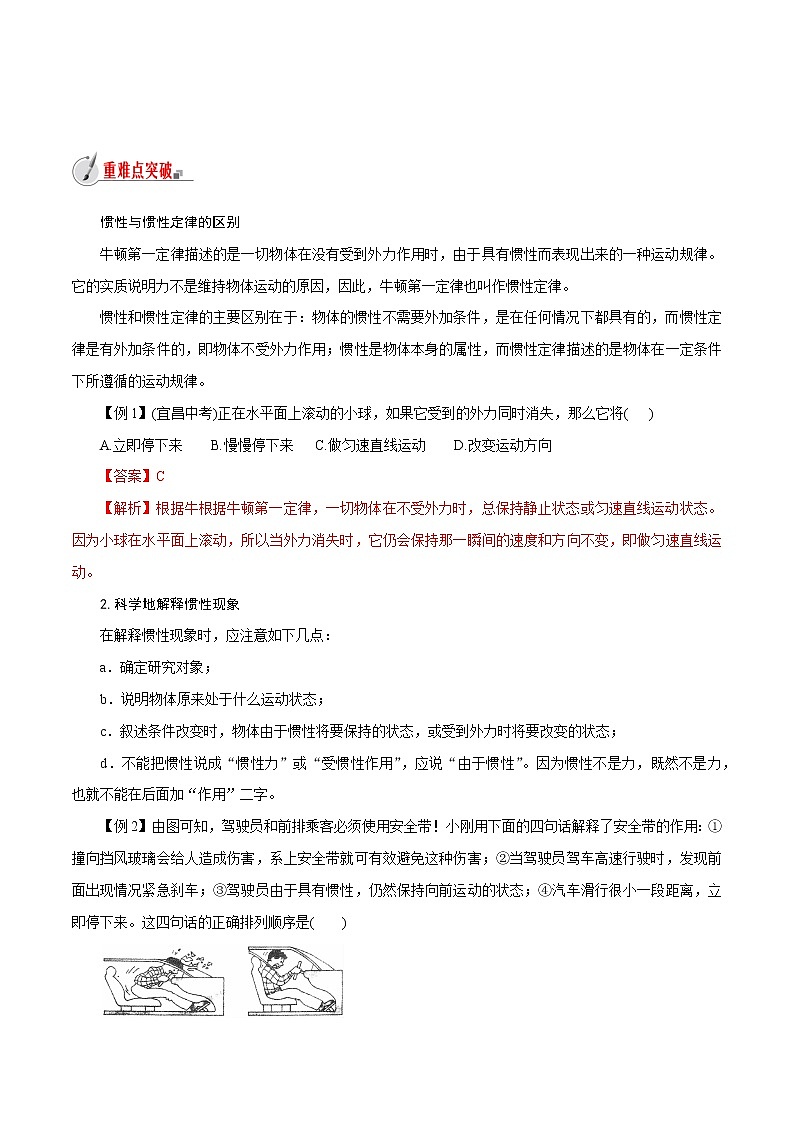 重难点突破

惯性与惯性定律的区别

牛顿第一定律描述的是一切物体在没有受到外力作用时，由于具有惯性而表现出来的一种运动规律。它的实质说明力不是维持物体运动的原因，因此，牛顿第一定律也叫作惯性定律。

惯性和惯性定律的主要区别在于：物体的惯性不需要外加条件，是在任何情况下都具有的，而惯性定律是有外加条件的，即物体不受外力作用；惯性是物体本身的属性，而惯性定律描述的是物体在一定条件下所遵循的运动规律。

【例1】(宜昌中考)正在水平面上滚动的小球，如果它受到的外力同时消失，那么它将(　　)

A.立即停下来　　B.慢慢停下来　　C.做匀速直线运动　　D.改变运动方向

【答案】C

【解析】根据牛根据牛顿第一定律，一切物体在不受外力时，总保持静止状态或匀速直线运动状态。因为小球在水平面上滚动，所以当外力消失时，它仍会保持那一瞬间的速度和方向不变，即做匀速直线运动。

2.科学地解释惯性现象

在解释惯性现象时，应注意如下几点：

a．确定研究对象；

b．说明物体原来处于什么运动状态；

c．叙述条件改变时，物体由于惯性将要保持的状态，或受到外力时将要改变的状态；

d．不能把惯性说成“惯性力”或“受惯性作用”，应说“由于惯性”。因为惯性不是力，既然不是力，也就不能在后面加“作用”二字。

【例2】由图可知，驾驶员和前排乘客必须使用安全带！小刚用下面的四句话解释了安全带的作用：①撞向挡风玻璃会给人造成伤害，系上安全带就可有效避免这种伤害；②当驾驶员驾车高速行驶时，发现前面出现情况紧急刹车；③驾驶员由于具有惯性，仍然保持向前运动的状态；④汽车滑行很小一段距离，立即停下来。这四句话的正确排列顺序是(　　)